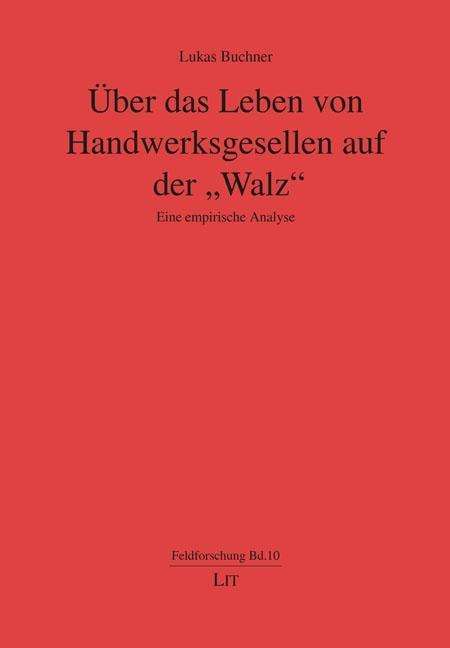 Lukas Buchner

Über das Leben von Handwerksgesellen auf der „Walz“

Eine empirische Analyse

Feldforschung Bd.10

LIT